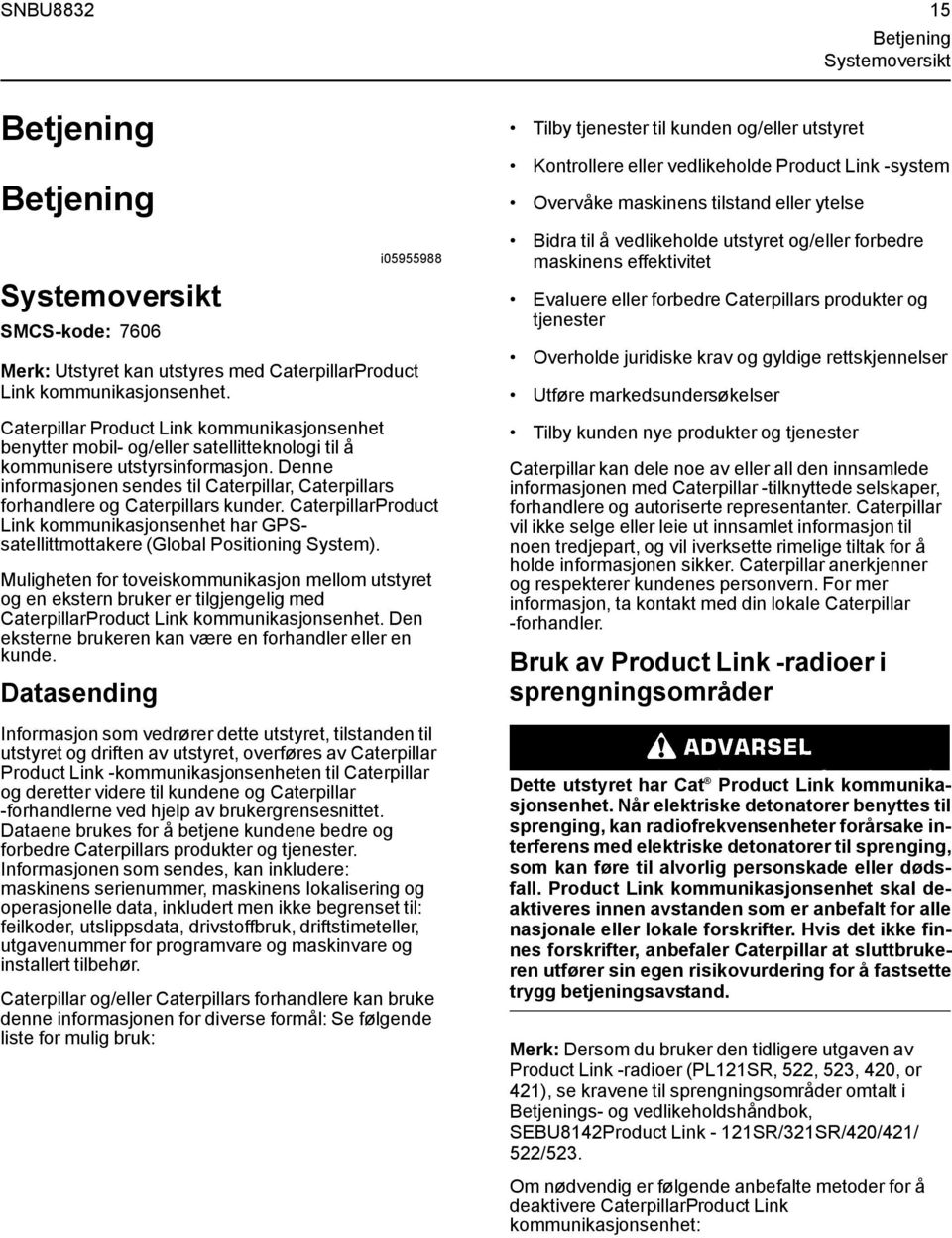 SNBU8832

15
Betjening
Systemoversikt

Betjening

Betjening

i05955988

Systemoversikt

SMCS-kode: 7606

Merk: Utstyret kan utstyres med CaterpillarProduct Link kommunikasjonsenhet.

Caterpillar Product Link kommunikasjonsenhet benytter mobil- og/eller satellitteknologi til å kommunisere utstyrsinformasjon. Denne informasjonen sendes til Caterpillar, Caterpillars forhandlere og Caterpillars kunder. CaterpillarProduct Link kommunikasjonsenhet har GPS-satellittmottakere (Global Positioning System).

Muligheten for toveiskommunikasjon mellom utstyret og en ekstern bruker er tilgjengelig med CaterpillarProduct Link kommunikasjonsenhet. Den eksterne brukeren kan være en forhandler eller en kunde.

Datasending

Informasjon som vedrører dette utstyret, tilstanden til utstyret og driften av utstyret, overføres av Caterpillar Product Link -kommunikasjonsenheten til Caterpillar og deretter videre til kundene og Caterpillar -forhandlerne ved hjelp av brukergrensesnittet. Dataene brukes for å betjene kundene bedre og forbedre Caterpillars produkter og tjenester. Informasjonen som sendes, kan inkludere: maskinens serienummer, maskinens lokalisering og operasjonelle data, inkludert men ikke begrenset til: feilkoder, utslippsdata, drivstoffbruk, driftstimeteller, utgavenummer for programvare og maskinvare og installert tilbehør.

Caterpillar og/eller Caterpillars forhandlere kan bruke denne informasjonen for diverse formål: Se følgende liste for mulig bruk:

• Tilby tjenester til kunden og/eller utstyret

• Kontrollere eller vedlikeholde Product Link -system

• Overvåke maskinens tilstand eller ytelse

• Bidra til å vedlikeholde utstyret og/eller forbedre maskinens effektivitet

• Evaluere eller forbedre Caterpillars produkter og tjenester

• Overholde juridiske krav og gyldige rettskjennelser

• Utføre markedsundersøkelser

• Tilby kunden nye produkter og tjenester

Caterpillar kan dele noe av eller all den innsamlede informasjonen med Caterpillar -tilknyttede selskaper, forhandlere og autoriserte representanter. Caterpillar vil ikke selge eller leie ut innsamlet informasjon til noen tredjepart, og vil iverksette rimelige tiltak for å holde informasjonen sikker. Caterpillar anerkjenner og respekterer kundenes personvern. For mer informasjon, ta kontakt med din lokale Caterpillar -forhandler.

Bruk av Product Link -radioer i sprengningsområder

ADVARSEL

Dette utstyret har Cat® Product Link kommunikasjonsenhet. Når elektriske detonatorer benyttes til sprenging, kan radiofrekvensenheter forårsake interferens med elektriske detonatorer til sprenging, som kan føre til alvorlig personskade eller dødsfall. Product Link kommunikasjonsenhet skal deaktiveres innen avstanden som er anbefalt for alle nasjonale eller lokale forskrifter. Hvis det ikke finnes forskrifter, anbefaler Caterpillar at sluttbrukeren utfører sin egen risikovurdering for å fastsette trygg betjeningsavstand.

Merk: Dersom du bruker den tidligere utgaven av Product Link -radioer (PL121SR, 522, 523, 420, or 421), se kravene til sprengningsområder omtalt i Betjenings- og vedlikeholdshåndbok, SEBU8142Product Link - 121SR/321SR/420/421/ 522/523.

Om nødvendig er følgende anbefalte metoder for å deaktivere CaterpillarProduct Link kommunikasjonsenhet: